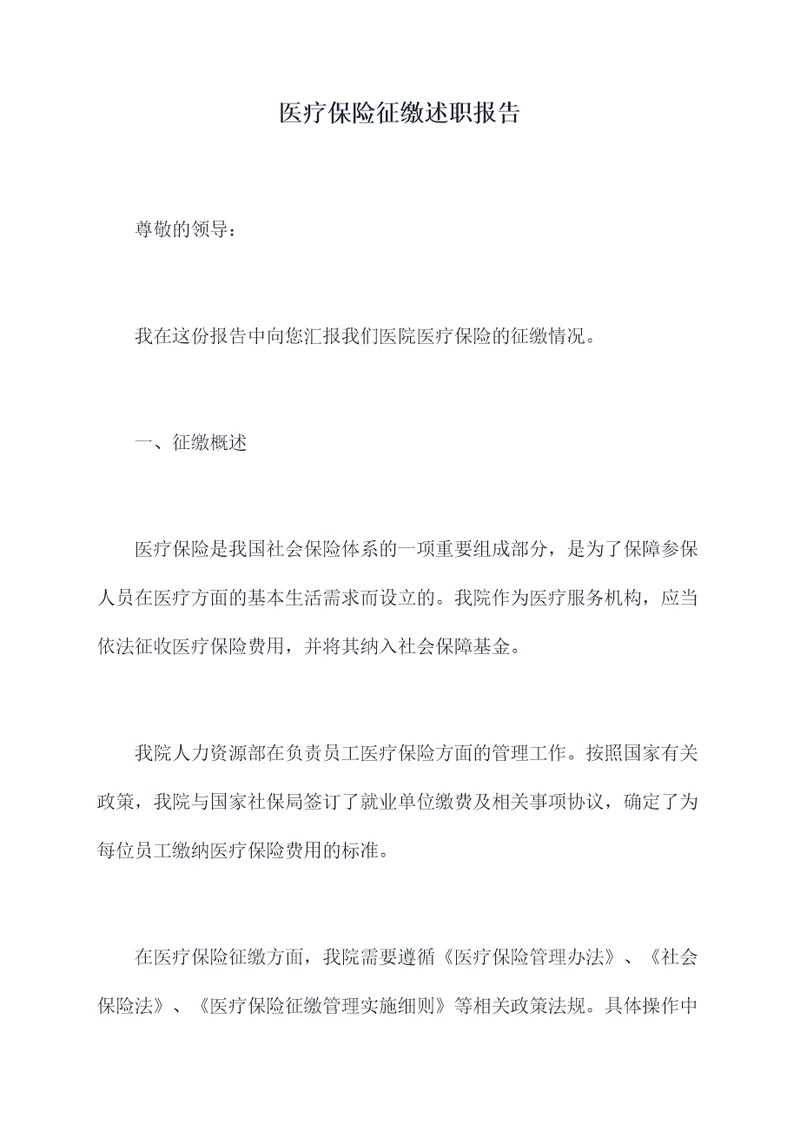 医疗保险征缴述职报告

尊敬的领导：

我在这份报告中向您汇报我们医院医疗保险的征缴情况。

一、征缴概述

医疗保险是我国社会保险体系的一项重要组成部分，是为了保障参保人员在医疗方面的基本生活需求而设立的。我院作为医疗服务机构，应当依法征收医疗保险费用，并将其纳入社会保障基金。

我院人力资源部在负责员工医疗保险方面的管理工作。按照国家有关政策，我院与国家社保局签订了就业单位缴费及相关事项协议，确定了为每位员工缴纳医疗保险费用的标准。

在医疗保险征缴方面，我院需要遵循《医疗保险管理办法》、《社会保险法》、《医疗保险征缴管理实施细则》等相关政策法规。具体操作中